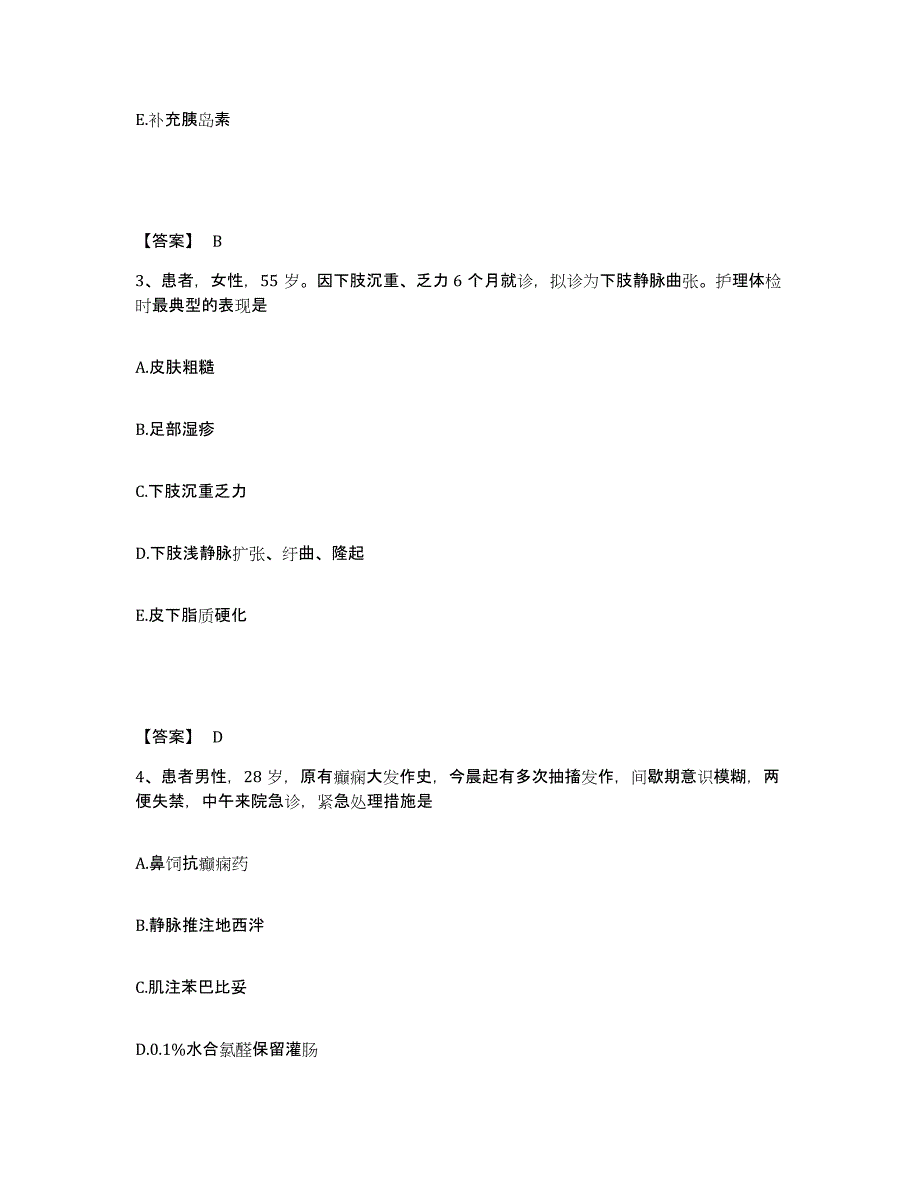 E.补充胰岛素

【答案】 B

3、患者，女性，55 岁。因下肢沉重、乏力 6 个月就诊，拟诊为下肢静脉曲张。护理体检时最典型的表现是

A.皮肤粗糙

B.足部湿疹

C.下肢沉重乏力

D.下肢浅静脉扩张、纡曲、隆起

E.皮下脂质硬化

【答案】 D

4、患者男性，28 岁，原有癫痫大发作史，今晨起有多次抽搐发作，间歇期意识模糊，两便失禁，中午来院急诊，紧急处理措施是

A.鼻饲抗癫痫药

B.静脉推注地西泮

C.肌注苯巴比妥

D.0.1%水合氯醛保留灌肠